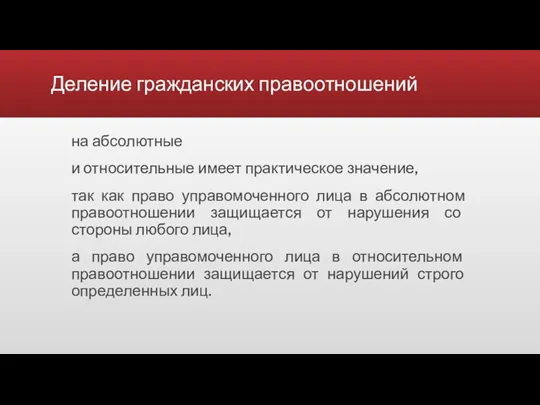 Деление гражданских правоотношений

на абсолютные

и относительные имеет практическое значение,

так как право управомоченного лица в абсолютном правоотношении защищается от нарушения со стороны любого лица,

а право управомоченного лица в относительном правоотношении защищается от нарушений строго определенных лиц.